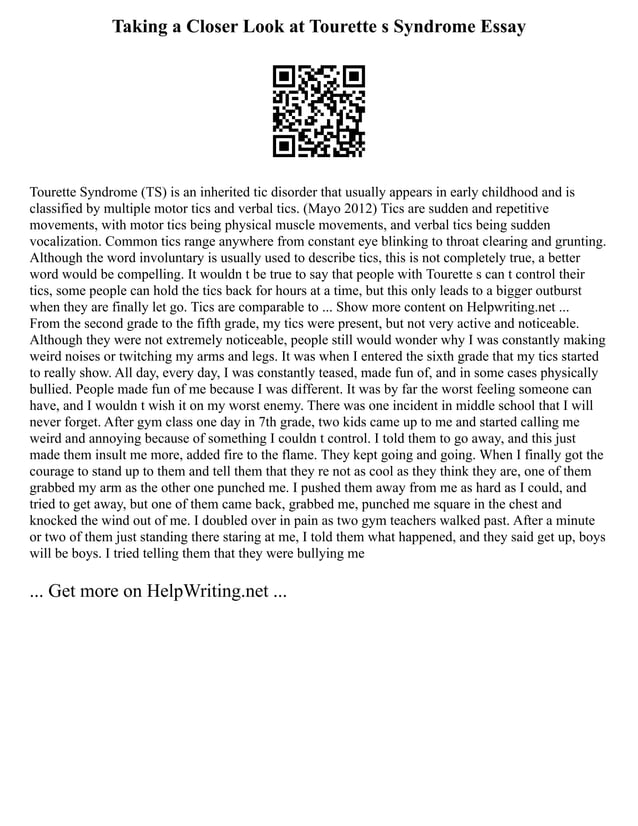 Taking a Closer Look at Tourette s Syndrome Essay

Tourette Syndrome (TS) is an inherited tic disorder that usually appears in early childhood and is classified by multiple motor tics and verbal tics. (Mayo 2012) Tics are sudden and repetitive movements, with motor tics being physical muscle movements, and verbal tics being sudden vocalization. Common tics range anywhere from constant eye blinking to throat clearing and grunting. Although the word involuntary is usually used to describe tics, this is not completely true, a better word would be compelling. It wouldn t be true to say that people with Tourette s can t control their tics, some people can hold the tics back for hours at a time, but this only leads to a bigger outburst when they are finally let go. Tics are comparable to ... Show more content on Helpwriting.net ...
From the second grade to the fifth grade, my tics were present, but not very active and noticeable. Although they were not extremely noticeable, people still would wonder why I was constantly making weird noises or twitching my arms and legs. It was when I entered the sixth grade that my tics started to really show. All day, every day, I was constantly teased, made fun of, and in some cases physically bullied. People made fun of me because I was different. It was by far the worst feeling someone can have, and I wouldn t wish it on my worst enemy. There was one incident in middle school that I will never forget. After gym class one day in 7th grade, two kids came up to me and started calling me weird and annoying because of something I couldn t control. I told them to go away, and this just made them insult me more, added fire to the flame. They kept going and going. When I finally got the courage to stand up to them and tell them that they re not as cool as they think they are, one of them grabbed my arm as the other one punched me. I pushed them away from me as hard as I could, and tried to get away, but one of them came back, grabbed me, punched me square in the chest and knocked the wind out of me. I doubled over in pain as two gym teachers walked past. After a minute or two of them just standing there staring at me, I told them what happened, and they said get up, boys will be boys. I tried telling them that they were bullying me

... Get more on HelpWriting.net ...